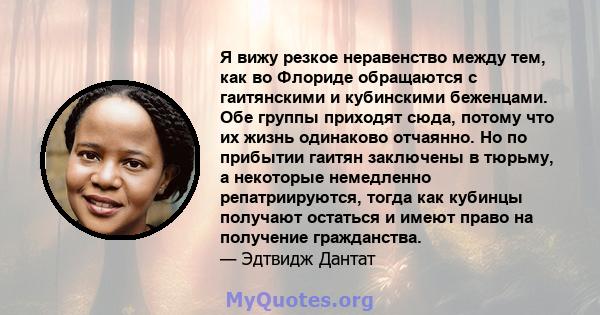 Я вижу резкое неравенство между тем, как во Флориде обращаются с гаитянскими и кубинскими беженцами. Обе группы приходят сюда, потому что их жизнь одинаково отчаянно. Но по прибытии гаитян заключены в тюрьму, а некоторые немедленно репатриируются, тогда как кубинцы получают остаться и имеют право на получение гражданства.
— Эдтвидж Дантат

MyQuotes.org